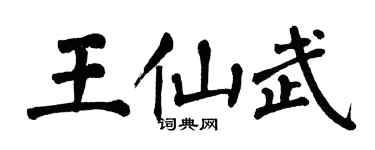 王仙武
词典网